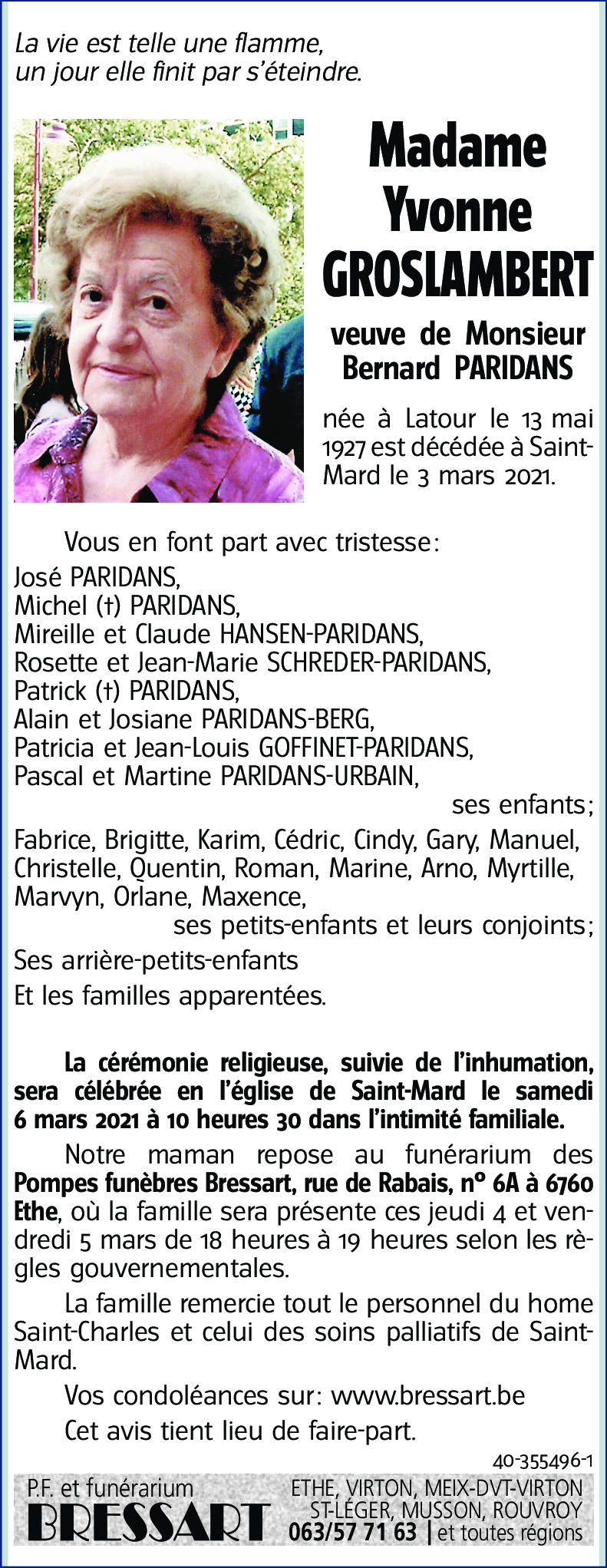 La vie est telle une flamme,
un jour elle finit par s'éteindre.

Madame
Yvonne
GROSLAMBERT

veuve de Monsieur
Bernard PARIDANS

née à Latour le 13 mai 1927 est décédée à Saint-Mard le 3 mars 2021.

Vous en font part avec tristesse:
José PARIDANS,
Michel (†) PARIDANS,
Mireille et Claude HANSEN-PARIDANS,
Rosette et Jean-Marie SCHREDER-PARIDANS,
Patrick (†) PARIDANS,
Alain et Josiane PARIDANS-BERG,
Patricia et Jean-Louis GOFFINET-PARIDANS,
Pascal et Martine PARIDANS-URBAIN,
ses enfants;
Fabrice, Brigitte, Karim, Cédric, Cindy, Gary, Manuel, Christelle, Quentin, Roman, Marine, Arno, Myrtille, Marvyn, Orlane, Maxence,
ses petits-enfants et leurs conjoints;
Ses arrière-petits-enfants
Et les familles apparentées.

La cérémonie religieuse, suivie de l'inhumation, sera célébrée en l'église de Saint-Mard le samedi 6 mars 2021 à 10 heures 30 dans l'intimité familiale.

Notre maman repose au funérarium des Pompes funèbres Bressart, rue de Rabais, n° 6A à 6760 Ethe, où la famille sera présente ces jeudi 4 et vendredi 5 mars de 18 heures à 19 heures selon les règles gouvernementales.

La famille remercie tout le personnel du home Saint-Charles et celui des soins palliatifs de Saint-Mard.

Vos condoléances sur: www.bressart.be

Cet avis tient lieu de faire-part.

40-355496-1

P.F. et funérarium
BRESSART

ETHE, VIRTON, MEIX-DVT-VIRTON
ST-LÉGER, MUSSON, ROUVROY
063/57 71 63 | et toutes régions